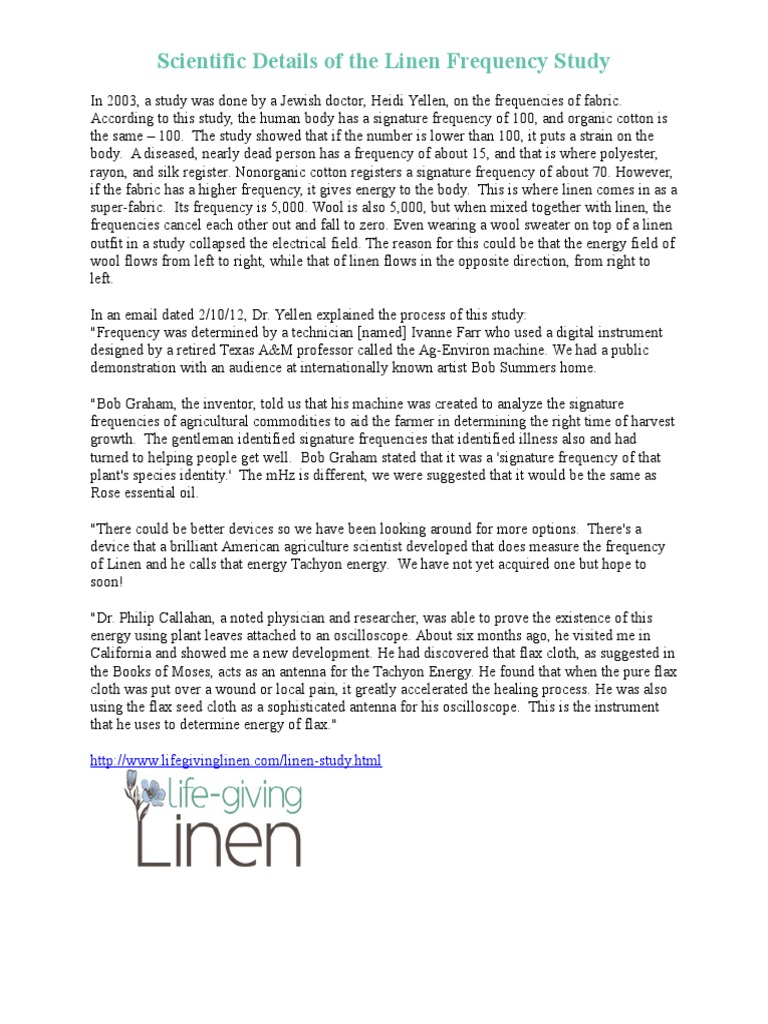 Scientific Details of the Linen Frequency Study

In 2003, a study was done by a Jewish doctor, Heidi Yellen, on the frequencies of fabric. According to this study, the human body has a signature frequency of 100, and organic cotton is the same – 100. The study showed that if the number is lower than 100, it puts a strain on the body. A diseased, nearly dead person has a frequency of about 15, and that is where polyester, rayon, and silk register. Nonorganic cotton registers a signature frequency of about 70. However, if the fabric has a higher frequency, it gives energy to the body. This is where linen comes in as a super-fabric. Its frequency is 5,000. Wool is also 5,000, but when mixed together with linen, the frequencies cancel each other out and fall to zero. Even wearing a wool sweater on top of a linen outfit in a study collapsed the electrical field. The reason for this could be that the energy field of wool flows from left to right, while that of linen flows in the opposite direction, from right to left.

In an email dated 2/10/12, Dr. Yellen explained the process of this study:
"Frequency was determined by a technician [named] Ivanne Farr who used a digital instrument designed by a retired Texas A&M professor called the Ag-Environ machine. We had a public demonstration with an audience at internationally known artist Bob Summers home.

"Bob Graham, the inventor, told us that his machine was created to analyze the signature frequencies of agricultural commodities to aid the farmer in determining the right time of harvest growth. The gentleman identified signature frequencies that identified illness also and had turned to helping people get well. Bob Graham stated that it was a 'signature frequency of that plant's species identity.' The mHz is different, we were suggested that it would be the same as Rose essential oil.

"There could be better devices so we have been looking around for more options. There's a device that a brilliant American agriculture scientist developed that does measure the frequency of Linen and he calls that energy Tachyon energy. We have not yet acquired one but hope to soon!

"Dr. Philip Callahan, a noted physician and researcher, was able to prove the existence of this energy using plant leaves attached to an oscilloscope. About six months ago, he visited me in California and showed me a new development. He had discovered that flax cloth, as suggested in the Books of Moses, acts as an antenna for the Tachyon Energy. He found that when the pure flax cloth was put over a wound or local pain, it greatly accelerated the healing process. He was also using the flax seed cloth as a sophisticated antenna for his oscilloscope. This is the instrument that he uses to determine energy of flax."

http://www.lifegivinglinen.com/linen-study.html

life-giving
Linen